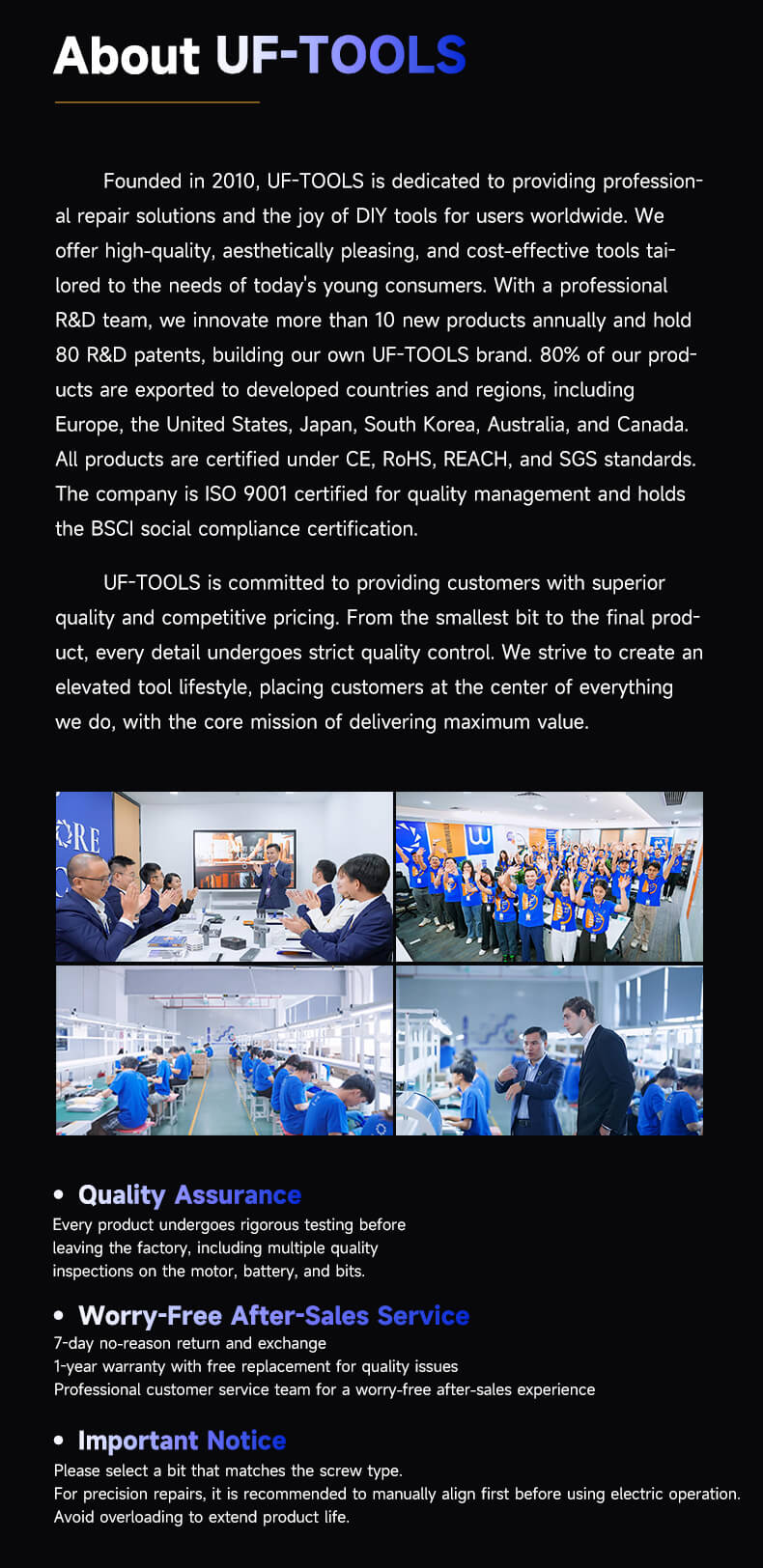 About UF-TOOLS

Founded in 2010, UF-TOOLS is dedicated to providing professional repair solutions and the joy of DIY tools for users worldwide. We offer high-quality, aesthetically pleasing, and cost-effective tools tailored to the needs of today's young consumers. With a professional R&D team, we innovate more than 10 new products annually and hold 80 R&D patents, building our own UF-TOOLS brand. 80% of our products are exported to developed countries and regions, including Europe, the United States, Japan, South Korea, Australia, and Canada. All products are certified under CE, RoHS, REACH, and SGS standards. The company is ISO 9001 certified for quality management and holds the BSCI social compliance certification.

UF-TOOLS is committed to providing customers with superior quality and competitive pricing. From the smallest bit to the final product, every detail undergoes strict quality control. We strive to create an elevated tool lifestyle, placing customers at the center of everything we do, with the core mission of delivering maximum value.

• Quality Assurance
Every product undergoes rigorous testing before leaving the factory, including multiple quality inspections on the motor, battery, and bits.

• Worry-Free After-Sales Service
7-day no-reason return and exchange
1-year warranty with free replacement for quality issues
Professional customer service team for a worry-free after-sales experience

• Important Notice
Please select a bit that matches the screw type.
For precision repairs, it is recommended to manually align first before using electric operation.
Avoid overloading to extend product life.